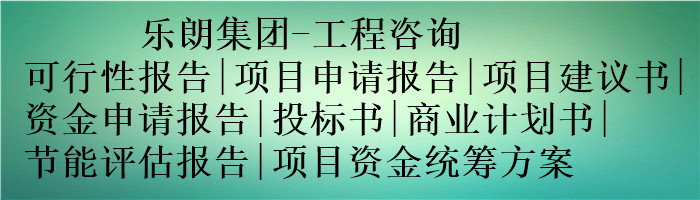 乐朗集团-工程咨询
可行性报告|项目申请报告|项目建议书|
资金申请报告|投标书|商业计划书|
节能评估报告|项目资金统筹方案